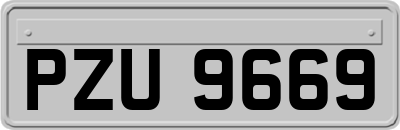 PZU 9669